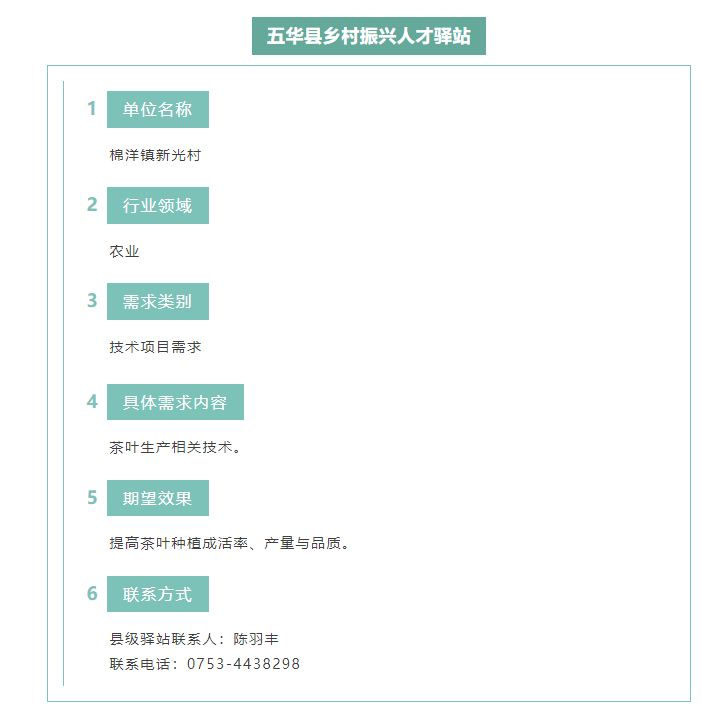 五华县乡村振兴人才驿站

1 单位名称

棉洋镇新光村

2 行业领域

农业

3 需求类别

技术项目需求

4 具体需求内容

茶叶生产相关技术。

5 期望效果

提高茶叶种植成活率、产量与品质。

6 联系方式

县级驿站联系人：陈羽丰
联系电话：0753-4438298